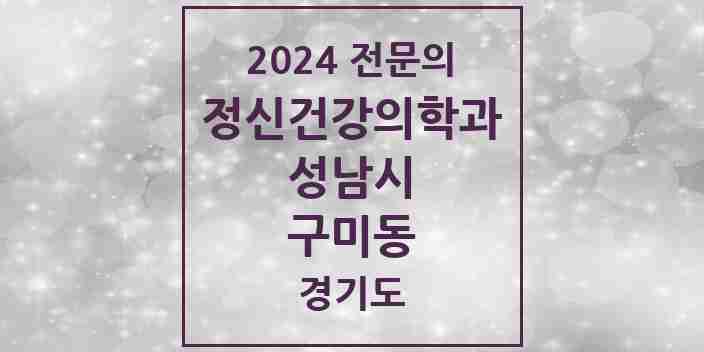 2024 전문의
정신건강의학과
성남시
구미동
경기도